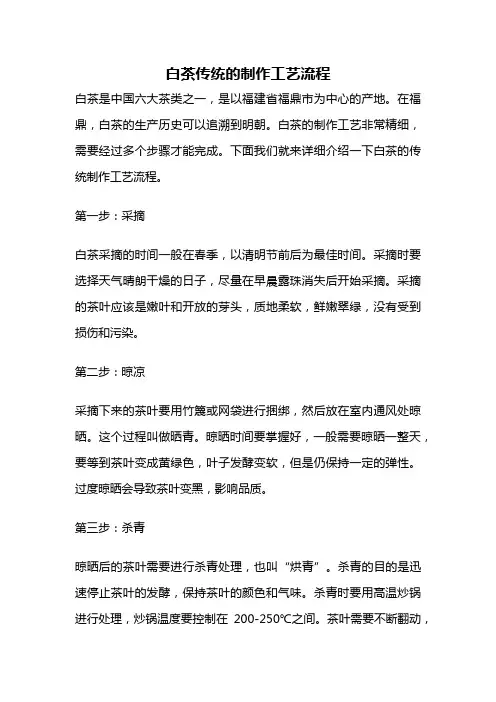 白茶传统的制作工艺流程

白茶是中国六大茶类之一，是以福建省福鼎市为中心的产地。在福鼎，白茶的生产历史可以追溯到明朝。白茶的制作工艺非常精细，需要经过多个步骤才能完成。下面我们就来详细介绍一下白茶的传统制作工艺流程。

第一步：采摘

白茶采摘的时间一般在春季，以清明节前后为最佳时间。采摘时要选择天气晴朗干燥的日子，尽量在早晨露珠消失后开始采摘。采摘的茶叶应该是嫩叶和开放的芽头，质地柔软，鲜嫩翠绿，没有受到损伤和污染。

第二步：晾凉

采摘下来的茶叶要用竹篾或网袋进行捆绑，然后放在室内通风处晾晒。这个过程叫做晒青。晾晒时间要掌握好，一般需要晾晒一整天，要等到茶叶变成黄绿色，叶子发酵变软，但是仍保持一定的弹性。过度晾晒会导致茶叶变黑，影响品质。

第三步：杀青

晾晒后的茶叶需要进行杀青处理，也叫“烘青”。杀青的目的是迅速停止茶叶的发酵，保持茶叶的颜色和气味。杀青时要用高温炒锅进行处理，炒锅温度要控制在 200-250℃之间。茶叶需要不断翻动，